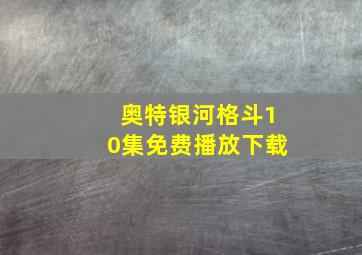 奥特银河格斗10集免费播放下载